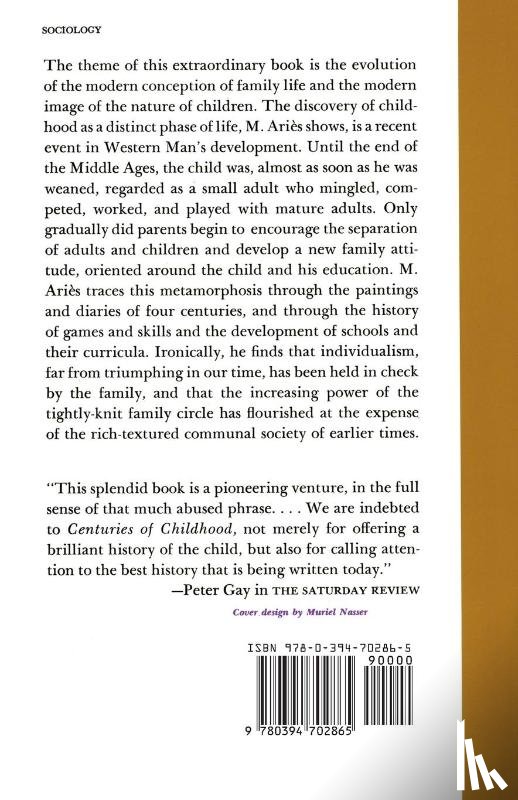 SOCIOLOGY

The theme of this extraordinary book is the evolution of the modern conception of family life and the modern image of the nature of children. The discovery of childhood as a distinct phase of life, M. Ariès shows, is a recent event in Western Man's development. Until the end of the Middle Ages, the child was, almost as soon as he was weaned, regarded as a small adult who mingled, competed, worked, and played with mature adults. Only gradually did parents begin to encourage the separation of adults and children and develop a new family attitude, oriented around the child and his education. M. Ariès traces this metamorphosis through the paintings and diaries of four centuries, and through the history of games and skills and the development of schools and their curricula. Ironically, he finds that individualism, far from triumphing in our time, has been held in check by the family, and that the increasing power of the tightly-knit family circle has flourished at the expense of the rich-textured communal society of earlier times.

"This splendid book is a pioneering venture, in the full sense of that much abused phrase. . . . We are indebted to Centuries of Childhood, not merely for offering a brilliant history of the child, but also for calling attention to the best history that is being written today."
—Peter Gay in THE SATURDAY REVIEW

Cover design by Muriel Nasser

ISBN 978-0-394-70286-5
90000
9 780394 702865